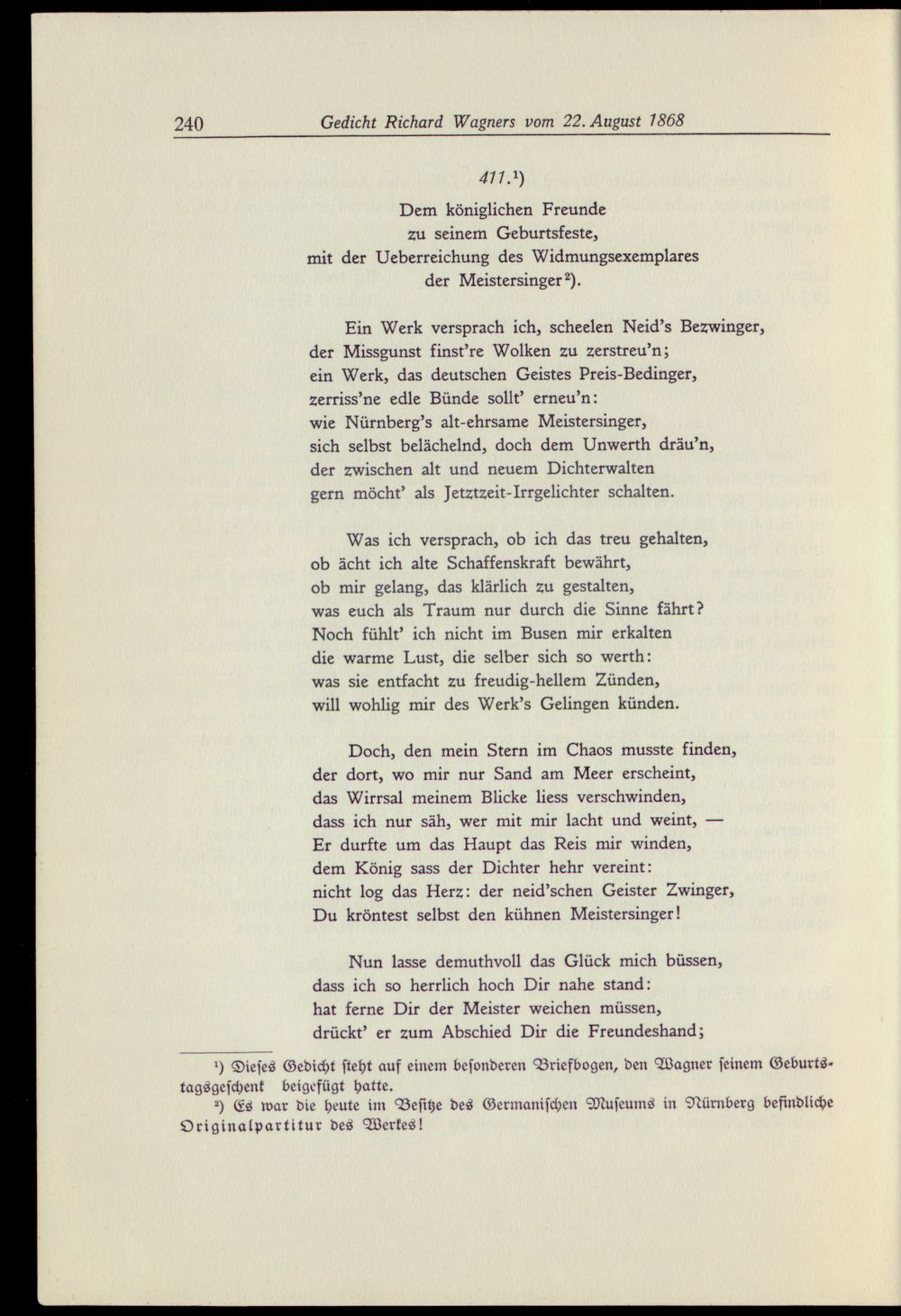 240 Gedicht Richard Wagners vom 22. August 1868

411.$^{1}$)

Dem königlichen Freunde
zu seinem Geburtsfeste,
mit der Ueberreichung des Widmungsexemplares
der Meistersinger$^{2}$).

Ein Werk versprach ich, scheelen Neid's Bezwinger,
der Missgunst finst're Wolken zu zerstreu'n;
ein Werk, das deutschen Geistes Preis-Bedinger,
zerriss'ne edle Bünde sollt' erneu'n:
wie Nürnberg's alt-ehrsame Meistersinger,
sich selbst belächelnd, doch dem Unwerth dräu'n,
der zwischen alt und neuem Dichterwalten
gern möcht' als Jetztzeit-Irrgelichter schalten.

Was ich versprach, ob ich das treu gehalten,
ob ächt ich alte Schaffenskraft bewährt,
ob mir gelang, das klärlich zu gestalten,
was euch als Traum nur durch die Sinne fährt?
Noch fühlt' ich nicht im Busen mir erkalten
die warme Lust, die selber sich so werth:
was sie entfacht zu freudig-hellem Zünden,
will wohlig mir des Werk's Gelingen künden.

Doch, den mein Stern im Chaos musste finden,
der dort, wo mir nur Sand am Meer erscheint,
das Wirrsal meinem Blicke liess verschwinden,
dass ich nur säh, wer mit mir lacht und weint, —
Er durfte um das Haupt das Reis mir winden,
dem König sass der Dichter hehr vereint:
nicht log das Herz: der neid'schen Geister Zwinger,
Du kröntest selbst den kühnen Meistersinger!

Nun lasse demuthvoll das Glück mich büssen,
dass ich so herrlich hoch Dir nahe stand:
hat ferne Dir der Meister weichen müssen,
drückt' er zum Abschied Dir die Freundeshand;

$^{1}$) Dieses Gedicht steht auf einem besonderen Briefbogen, den Wagner seinem Geburtstagsgeschenk beigefügt hatte.

$^{2}$) Es war die heute im Besitze des Germanischen Museums in Nürnberg befindliche Originalpartitur des Werkes!